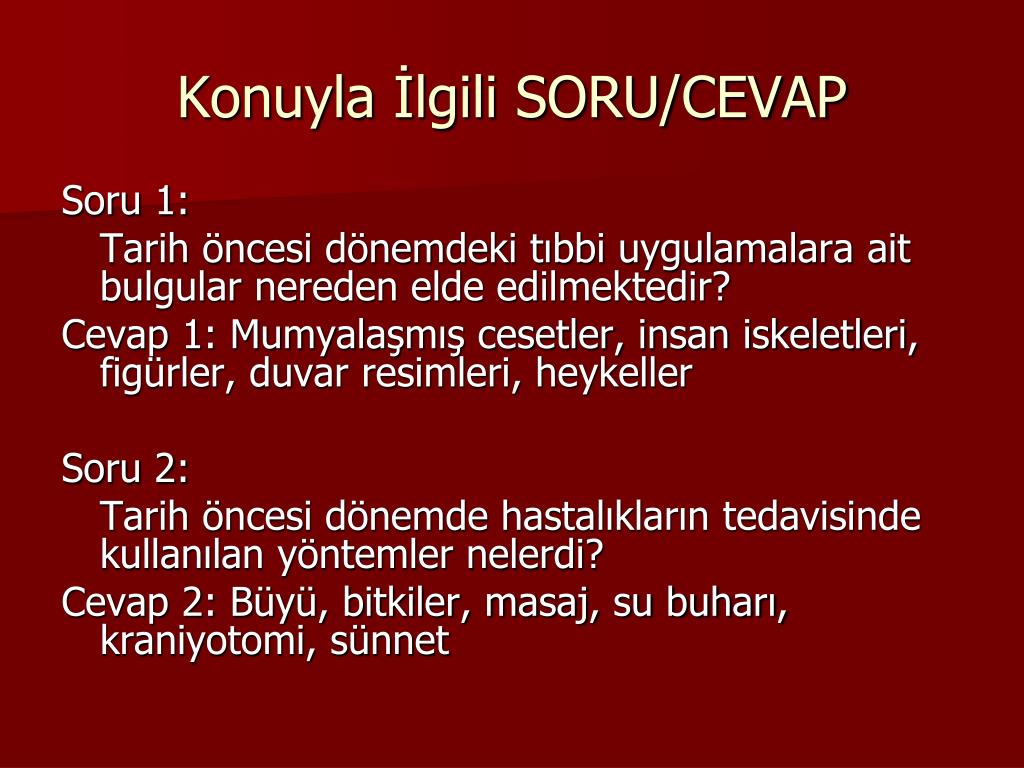 Konuyla İlgili SORU/CEVAP

Soru 1:

Tarih öncesi dönemdeki tıbbi uygulamalara ait bulgular nereden elde edilmektedir?

Cevap 1: Mumyalaşmış cesetler, insan iskeletleri, figürler, duvar resimleri, heykeller

Soru 2:

Tarih öncesi dönemde hastalıkların tedavisinde kullanılan yöntemler nelerdi?

Cevap 2: Büyü, bitkiler, masaj, su buharı, kraniyotomi, sünnet